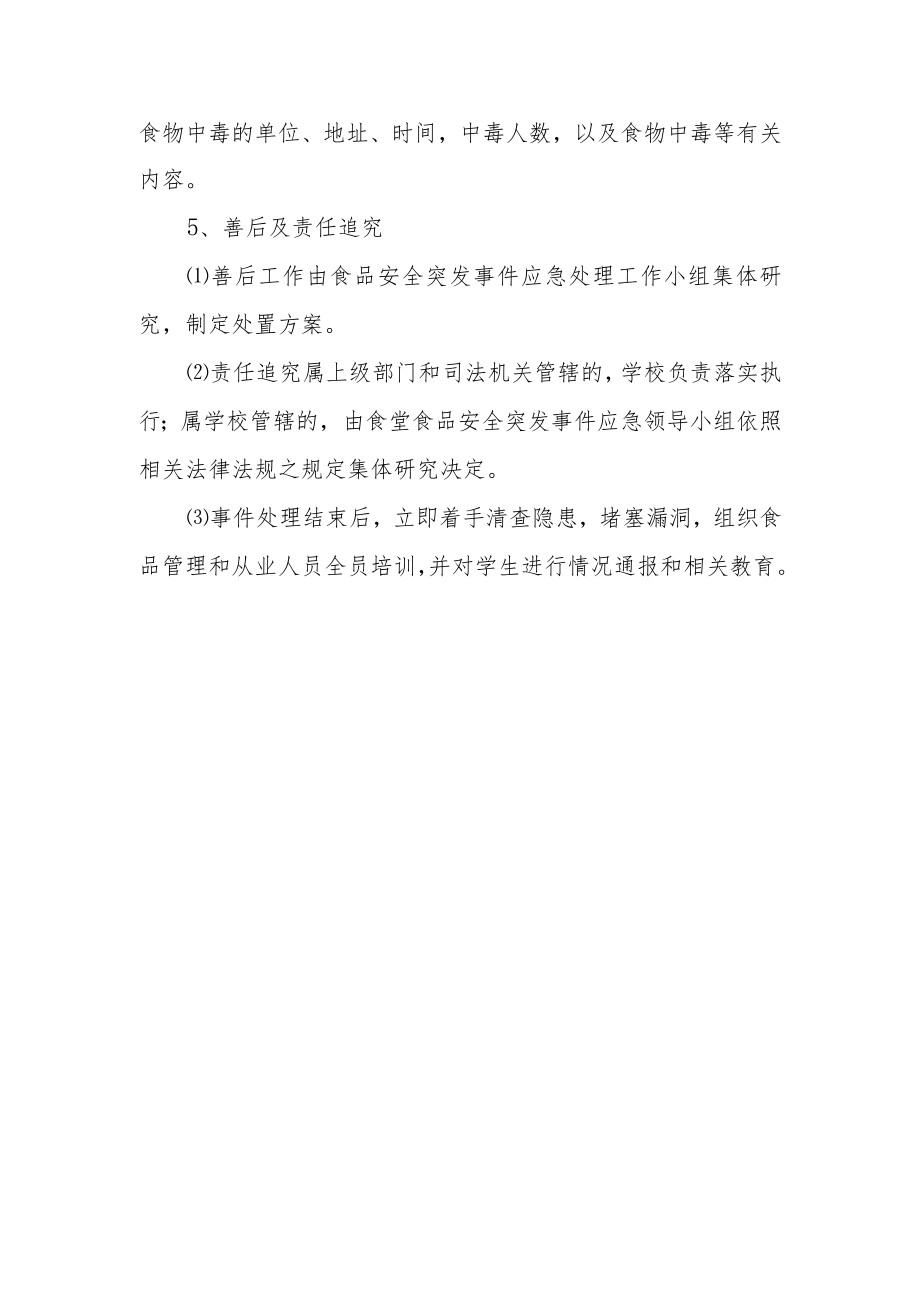 食物中毒的单位、地址、时间，中毒人数，以及食物中毒等有关内容。

5、善后及责任追究

⑴善后工作由食品安全突发事件应急处理工作小组集体研究，制定处置方案。

⑵责任追究属上级部门和司法机关管辖的，学校负责落实执行；属学校管辖的，由食堂食品安全突发事件应急领导小组依照相关法律法规之规定集体研究决定。

⑶事件处理结束后，立即着手清查隐患，堵塞漏洞，组织食品管理和从业人员全员培训，并对学生进行情况通报和相关教育。